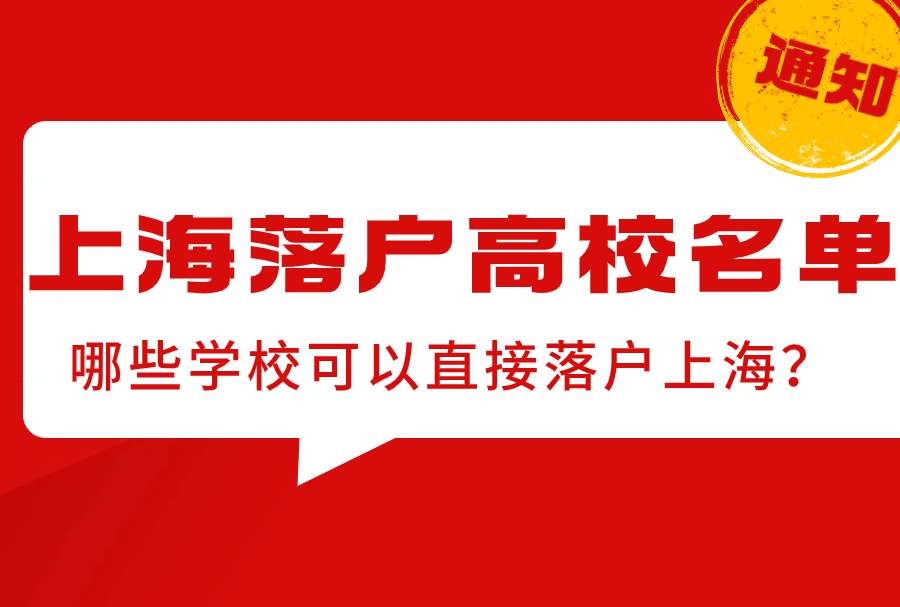 通知

上海落户高校名单

哪些学校可以直接落户上海?